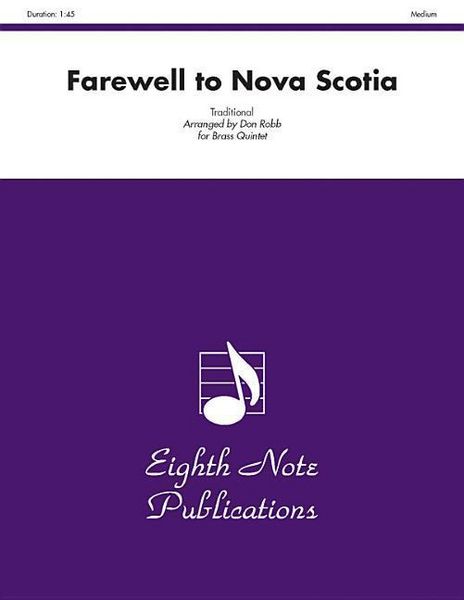 Duration: 1:45

Medium

Farewell to Nova Scotia

Traditional
Arranged by Don Robb
for Brass Quintet

Eighth Note Publications